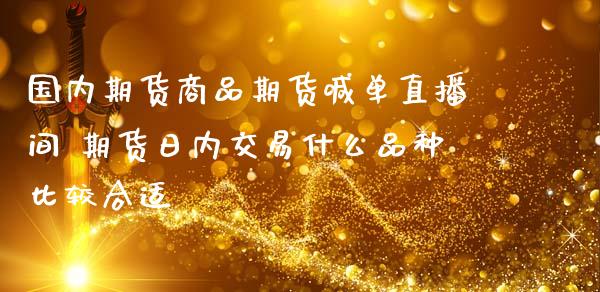 国内期货商品期货喊单直播间 期货日内交易什么品种比较合适